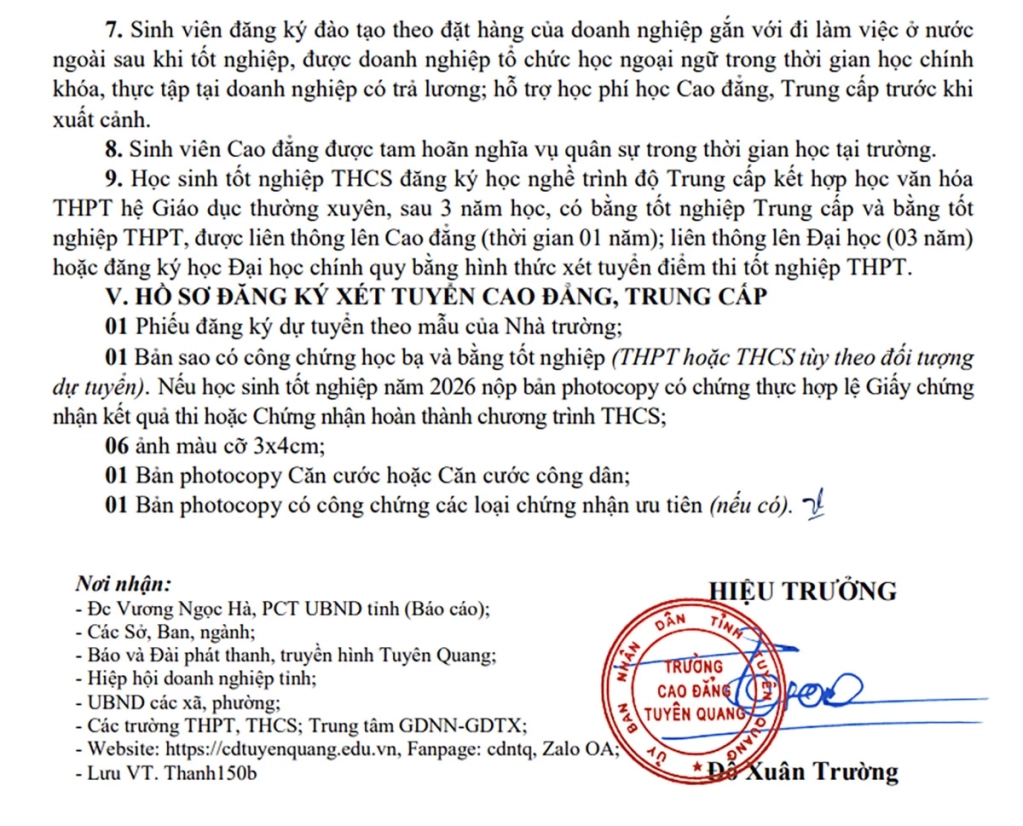 7. Sinh viên đăng ký đào tạo theo đặt hàng của doanh nghiệp gắn với đi làm việc ở nước ngoài sau khi tốt nghiệp, được doanh nghiệp tổ chức học ngoại ngữ trong thời gian học chính khóa, thực tập tại doanh nghiệp có trả lương; hỗ trợ học phí học Cao đẳng, Trung cấp trước khi xuất cảnh.

8. Sinh viên Cao đẳng được tam hoãn nghĩa vụ quân sự trong thời gian học tại trường.

9. Học sinh tốt nghiệp THCS đăng ký học nghề trình độ Trung cấp kết hợp học văn hóa THPT hệ Giáo dục thường xuyên, sau 3 năm học, có bằng tốt nghiệp Trung cấp và bằng tốt nghiệp THPT, được liên thông lên Cao đẳng (thời gian 01 năm); liên thông lên Đại học (03 năm) hoặc đăng ký học Đại học chính quy bằng hình thức xét tuyển điểm thi tốt nghiệp THPT.

V. HỒ SƠ ĐĂNG KÝ XÉT TUYỂN CAO ĐẲNG, TRUNG CẤP

01 Phiếu đăng ký dự tuyển theo mẫu của Nhà trường;

01 Bản sao có công chứng học bạ và bằng tốt nghiệp (THPT hoặc THCS tùy theo đối tượng dự tuyển). Nếu học sinh tốt nghiệp năm 2026 nộp bản photocopy có chứng thực hợp lệ Giấy chứng nhận kết quả thi hoặc Chứng nhận hoàn thành chương trình THCS;

06 ảnh màu cỡ 3x4cm;

01 Bản photocopy Căn cước hoặc Căn cước công dân;

01 Bản photocopy có công chứng các loại chứng nhận ưu tiên (nếu có). 

Nơi nhận:
- Đc Vương Ngọc Hà, PCT UBND tỉnh (Báo cáo);
- Các Sở, Ban, ngành;
- Báo và Đài phát thanh, truyền hình Tuyên Quang;
- Hiệp hội doanh nghiệp tỉnh;
- UBND các xã, phường;
- Các trường THPT, THCS; Trung tâm GDNN-GDTX;
- Website: https://cdtuyenquang.edu.vn, Fanpage: cdntq, Zalo OA;
- Lưu VT. Thanh150b

HIỆU TRƯỞNG

ỦY BAN NHÂN DÂN TỈNH TUYÊN QUANG
TRƯỜNG CAO ĐẲNG TUYÊN QUANG

Đỗ Xuân Trường